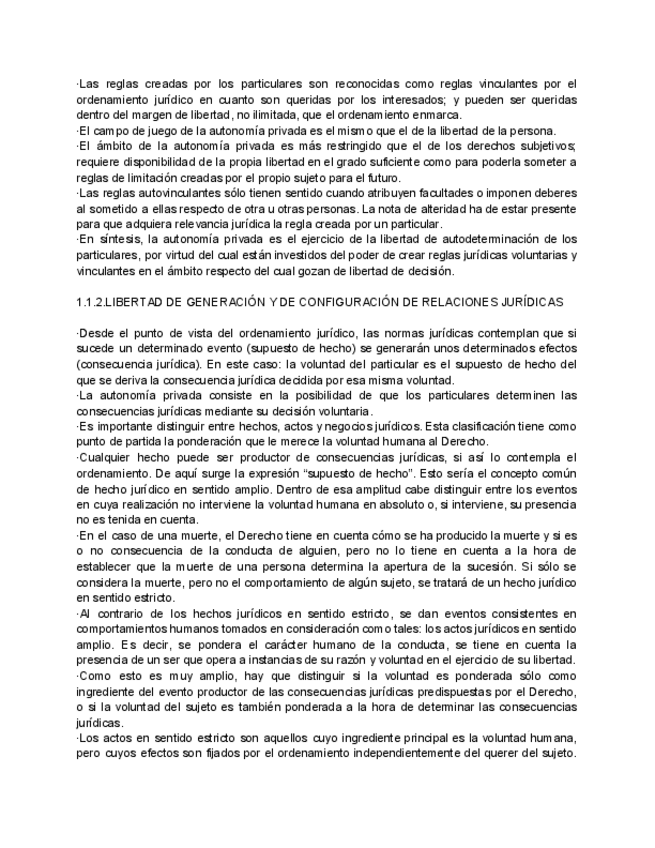 ·Las reglas creadas por los particulares son reconocidas como reglas vinculantes por el ordenamiento jurídico en cuanto son queridas por los interesados; y pueden ser queridas dentro del margen de libertad, no ilimitada, que el ordenamiento enmarca.
·El campo de juego de la autonomía privada es el mismo que el de la libertad de la persona.
·El ámbito de la autonomía privada es más restringido que el de los derechos subjetivos; requiere disponibilidad de la propia libertad en el grado suficiente como para poderla someter a reglas de limitación creadas por el propio sujeto para el futuro.
·Las reglas autovinculantes sólo tienen sentido cuando atribuyen facultades o imponen deberes al sometido a ellas respecto de otra u otras personas. La nota de alteridad ha de estar presente para que adquiera relevancia jurídica la regla creada por un particular.
·En síntesis, la autonomía privada es el ejercicio de la libertad de autodeterminación de los particulares, por virtud del cual están investidos del poder de crear reglas jurídicas voluntarias y vinculantes en el ámbito respecto del cual gozan de libertad de decisión.

1.1.2.LIBERTAD DE GENERACIÓN Y DE CONFIGURACIÓN DE RELACIONES JURÍDICAS

·Desde el punto de vista del ordenamiento jurídico, las normas jurídicas contemplan que si sucede un determinado evento (supuesto de hecho) se generarán unos determinados efectos (consecuencia jurídica). En este caso: la voluntad del particular es el supuesto de hecho del que se deriva la consecuencia jurídica decidida por esa misma voluntad.
·La autonomía privada consiste en la posibilidad de que los particulares determinen las consecuencias jurídicas mediante su decisión voluntaria.
·Es importante distinguir entre hechos, actos y negocios jurídicos. Esta clasificación tiene como punto de partida la ponderación que le merece la voluntad humana al Derecho.
·Cualquier hecho puede ser productor de consecuencias jurídicas, si así lo contempla el ordenamiento. De aquí surge la expresión “supuesto de hecho”. Esto sería el concepto común de hecho jurídico en sentido amplio. Dentro de esa amplitud cabe distinguir entre los eventos en cuya realización no interviene la voluntad humana en absoluto o, si interviene, su presencia no es tenida en cuenta.
·En el caso de una muerte, el Derecho tiene en cuenta cómo se ha producido la muerte y si es o no consecuencia de la conducta de alguien, pero no lo tiene en cuenta a la hora de establecer que la muerte de una persona determina la apertura de la sucesión. Si sólo se considera la muerte, pero no el comportamiento de algún sujeto, se tratará de un hecho jurídico en sentido estricto.
·Al contrario de los hechos jurídicos en sentido estricto, se dan eventos consistentes en comportamientos humanos tomados en consideración como tales: los actos jurídicos en sentido amplio. Es decir, se pondera el carácter humano de la conducta, se tiene en cuenta la presencia de un ser que opera a instancias de su razón y voluntad en el ejercicio de su libertad.
·Como esto es muy amplio, hay que distinguir si la voluntad es ponderada sólo como ingrediente del evento productor de las consecuencias jurídicas predispuestas por el Derecho, o si la voluntad del sujeto es también ponderada a la hora de determinar las consecuencias jurídicas.
·Los actos en sentido estricto son aquellos cuyo ingrediente principal es la voluntad humana, pero cuyos efectos son fijados por el ordenamiento independientemente del querer del sujeto.